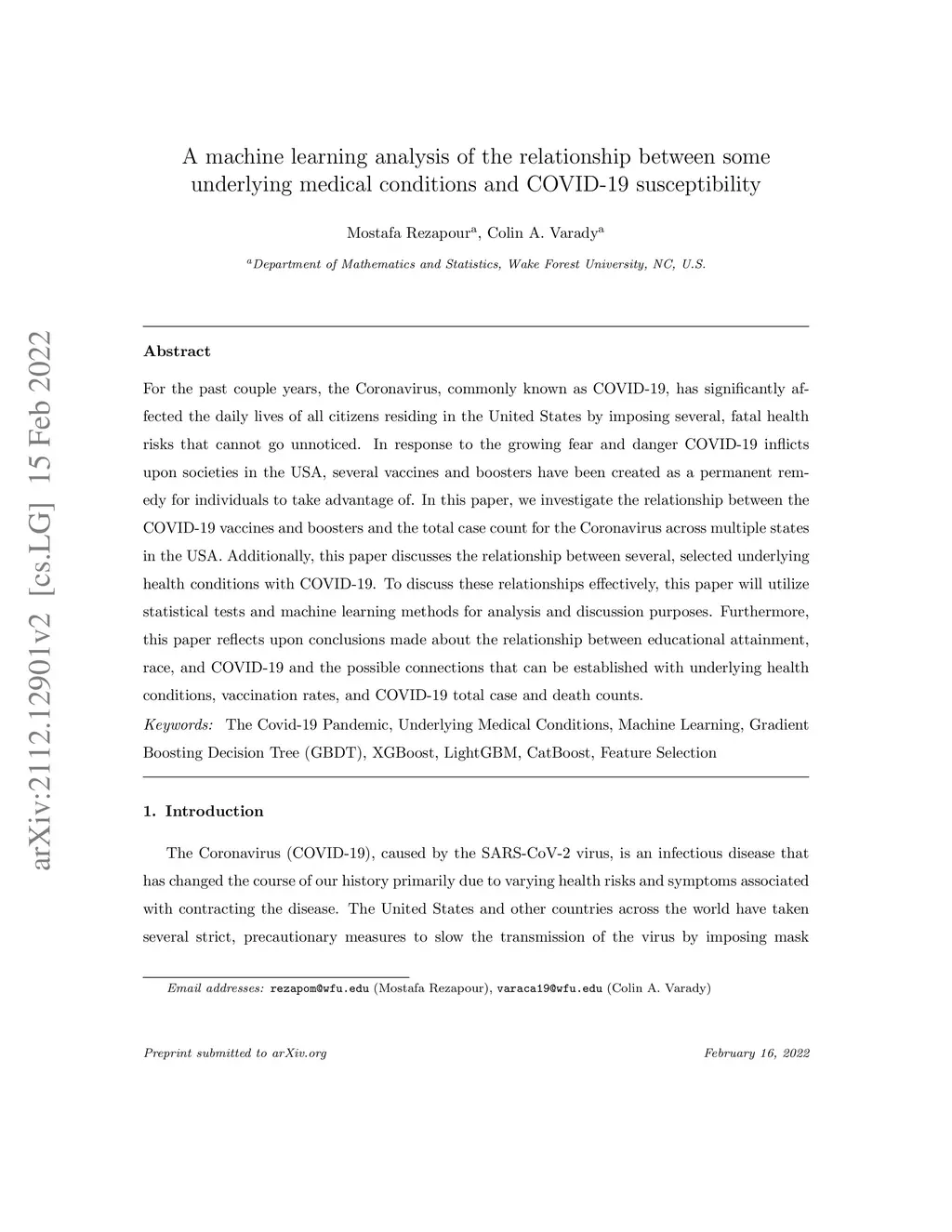 arXiv:2112.12901v2 [cs.LG] 15 Feb 2022

A machine learning analysis of the relationship between some underlying medical conditions and COVID-19 susceptibility

Mostafa Rezapour$^a$, Colin A. Varady$^a$

$^a$Department of Mathematics and Statistics, Wake Forest University, NC, U.S.

Abstract

For the past couple years, the Coronavirus, commonly known as COVID-19, has significantly affected the daily lives of all citizens residing in the United States by imposing several, fatal health risks that cannot go unnoticed. In response to the growing fear and danger COVID-19 inflicts upon societies in the USA, several vaccines and boosters have been created as a permanent remedy for individuals to take advantage of. In this paper, we investigate the relationship between the COVID-19 vaccines and boosters and the total case count for the Coronavirus across multiple states in the USA. Additionally, this paper discusses the relationship between several, selected underlying health conditions with COVID-19. To discuss these relationships effectively, this paper will utilize statistical tests and machine learning methods for analysis and discussion purposes. Furthermore, this paper reflects upon conclusions made about the relationship between educational attainment, race, and COVID-19 and the possible connections that can be established with underlying health conditions, vaccination rates, and COVID-19 total case and death counts.

Keywords: The Covid-19 Pandemic, Underlying Medical Conditions, Machine Learning, Gradient Boosting Decision Tree (GBDT), XGBoost, LightGBM, CatBoost, Feature Selection

1. Introduction

The Coronavirus (COVID-19), caused by the SARS-CoV-2 virus, is an infectious disease that has changed the course of our history primarily due to varying health risks and symptoms associated with contracting the disease. The United States and other countries across the world have taken several strict, precautionary measures to slow the transmission of the virus by imposing mask

Email addresses: rezapom@wfu.edu (Mostafa Rezapour), varaca19@wfu.edu (Colin A. Varady)

Preprint submitted to arXiv.org

February 16, 2022